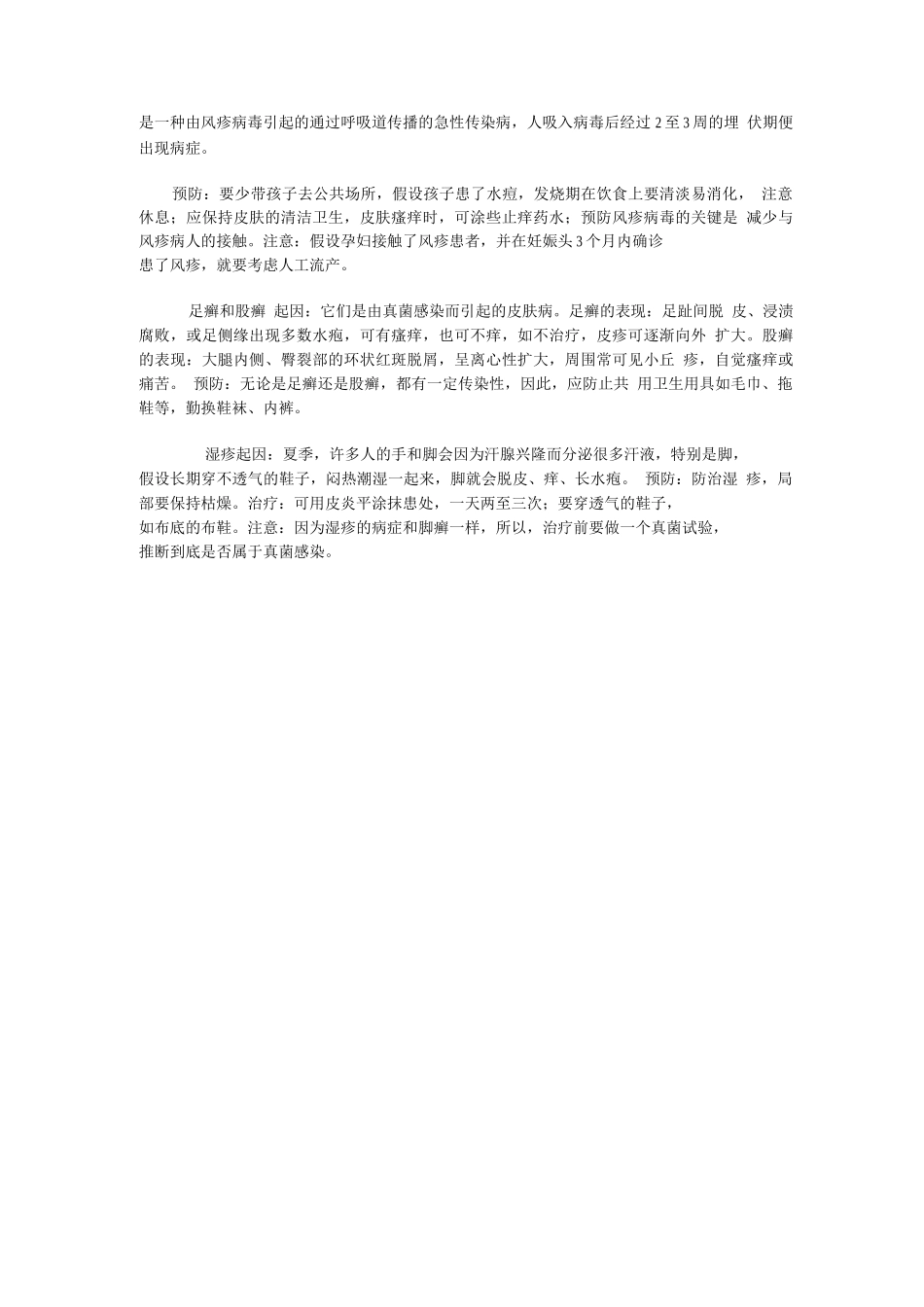 是一种由风疹病毒引起的通过呼吸道传播的急性传染病，人吸入病毒后经过 2 至 3 周的埋 伏期便出现病症。

预防：要少带孩子去公共场所，假设孩子患了水痘，发烧期在饮食上要清淡易消化， 注意休息；应保持皮肤的清洁卫生，皮肤瘙痒时，可涂些止痒药水；预防风疹病毒的关键是 减少与风疹病人的接触。注意：假设孕妇接触了风疹患者，并在妊娠头 3 个月内确诊患了风疹，就要考虑人工流产。

足癣和股癣 起因：它们是由真菌感染而引起的皮肤病。足癣的表现：足趾间脱 皮、浸渍腐败，或足侧缘出现多数水疱，可有瘙痒，也可不痒，如不治疗，皮疹可逐渐向外 扩大。股癣的表现：大腿内侧、臀裂部的环状红斑脱屑，呈离心性扩大，周围常可见小丘 疹，自觉瘙痒或痛苦。 预防：无论是足癣还是股癣，都有一定传染性，因此，应防止共 用卫生用具如毛巾、拖鞋等，勤换鞋袜、内裤。

湿疹起因：夏季，许多人的手和脚会因为汗腺兴隆而分泌很多汗液，特别是脚，假设长期穿不透气的鞋子，闷热潮湿一起来，脚就会脱皮、痒、长水疱。 预防：防治湿 疹，局部要保持枯燥。治疗：可用皮炎平涂抹患处，一天两至三次；要穿透气的鞋子，如布底的布鞋。注意：因为湿疹的病症和脚癣一样，所以，治疗前要做一个真菌试验，推断到底是否属于真菌感染。